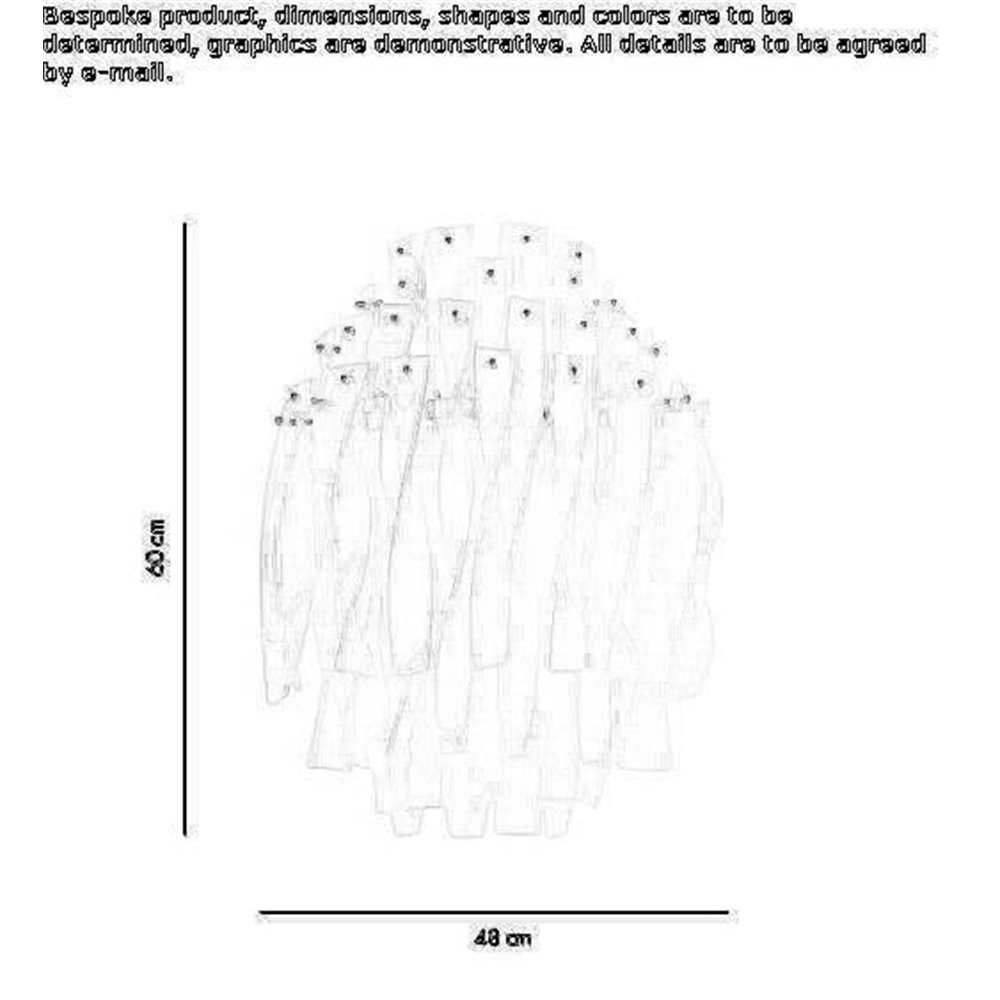 Bespoke product, dimensions, shapes and colors are to be determined, graphics are demonstrative. All details are to be agreed by e-mail.

60 cm

48 cm